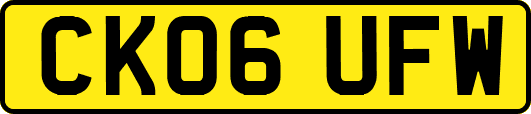 CK06 UFW